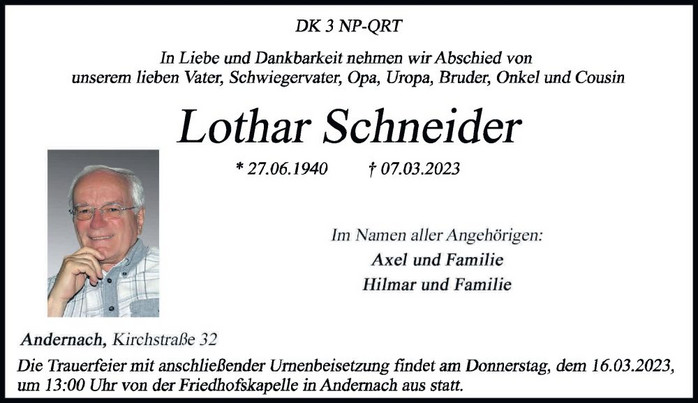 DK 3 NP-QRT

In Liebe und Dankbarkeit nehmen wir Abschied von unserem lieben Vater, Schwiegervater, Opa, Uropa, Bruder, Onkel und Cousin

Lothar Schneider

* 27.06.1940 † 07.03.2023

Im Namen aller Angehörigen:
Axel und Familie
Hilmar und Familie

Andernach, Kirchstraße 32

Die Trauerfeier mit anschließender Urnenbeisetzung findet am Donnerstag, dem 16.03.2023, um 13:00 Uhr von der Friedhofskapelle in Andernach aus statt.